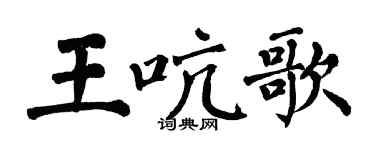 王吭歌

词典网